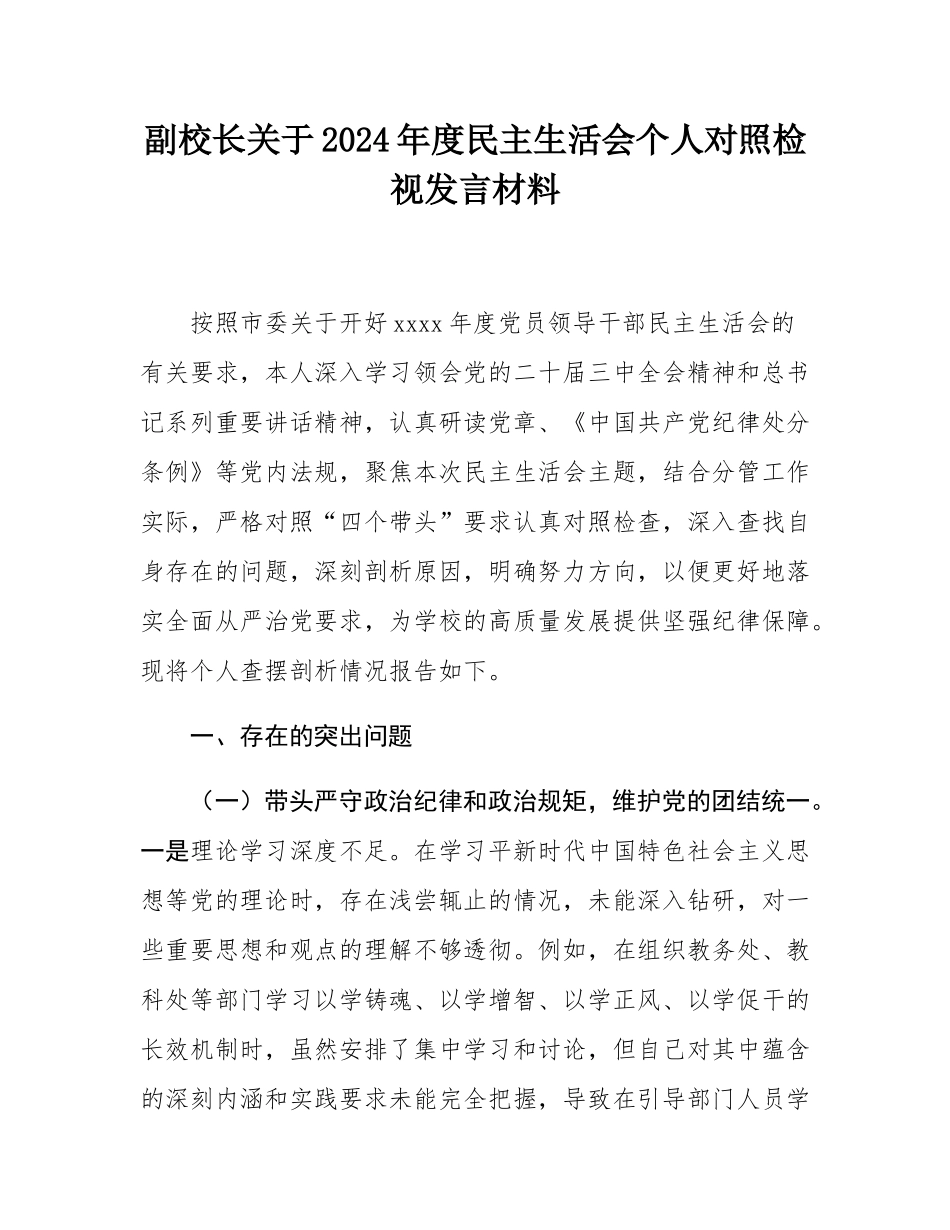 副校长关于2024年度民主生活会个人对照检视发言材料

按照市委关于开好xxxx年度党员领导干部民主生活会的有关要求，本人深入学习领会党的二十届三中全会精神和总书记系列重要讲话精神，认真研读党章、《中国共产党纪律处分条例》等党内法规，聚焦本次民主生活会主题，结合分管工作实际，严格对照“四个带头”要求认真对照检查，深入查找自身存在的问题，深刻剖析原因，明确努力方向，以便更好地落实全面从严治党要求，为学校的高质量发展提供坚强纪律保障。现将个人查摆剖析情况报告如下。

一、存在的突出问题

（一）带头严守政治纪律和政治规矩，维护党的团结统一。一是理论学习深度不足。在学习平新时代中国特色社会主义思想等党的理论时，存在浅尝辄止的情况，未能深入钻研，对一些重要思想和观点的理解不够透彻。例如，在组织教务处、教科处等部门学习以学铸魂、以学增智、以学正风、以学促干的长效机制时，虽然安排了集中学习和讨论，但自己对其中蕴含的深刻内涵和实践要求未能完全把握，导致在引导部门人员学